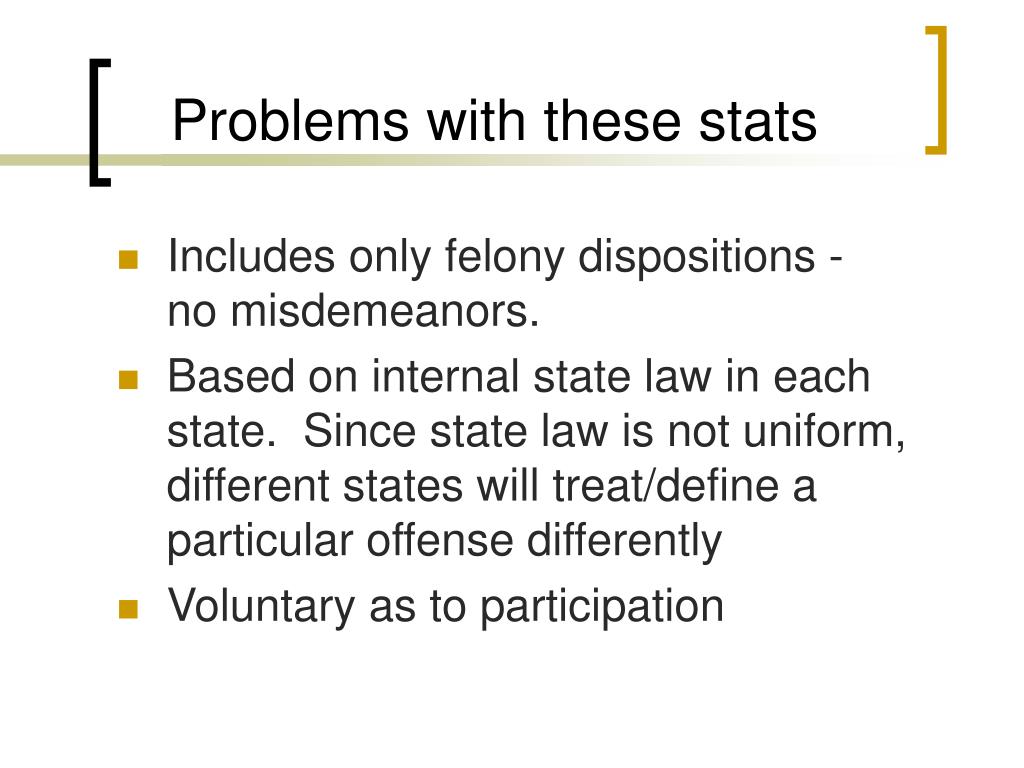 Problems with these stats

- Includes only felony dispositions - no misdemeanors.
- Based on internal state law in each state.  Since state law is not uniform, different states will treat/define a particular offense differently
- Voluntary as to participation